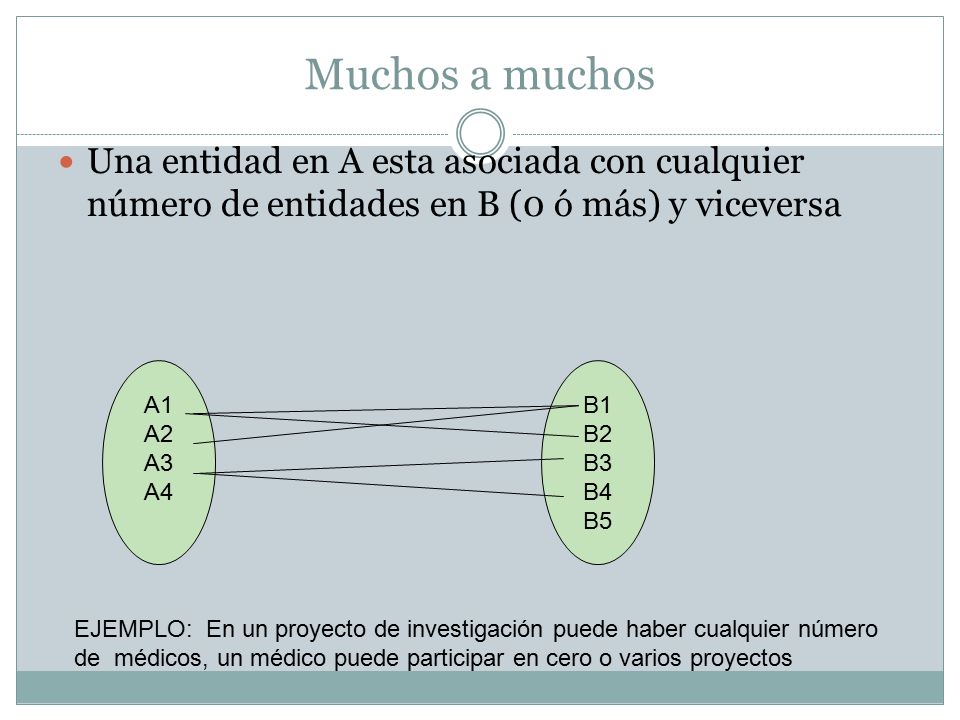 Muchos a muchos

Una entidad en A esta asociada con cualquier número de entidades en B (0 ó más) y viceversa

A1
A2
A3
A4

B1
B2
B3
B4
B5

EJEMPLO: En un proyecto de investigación puede haber cualquier número de médicos, un médico puede participar en cero o varios proyectos